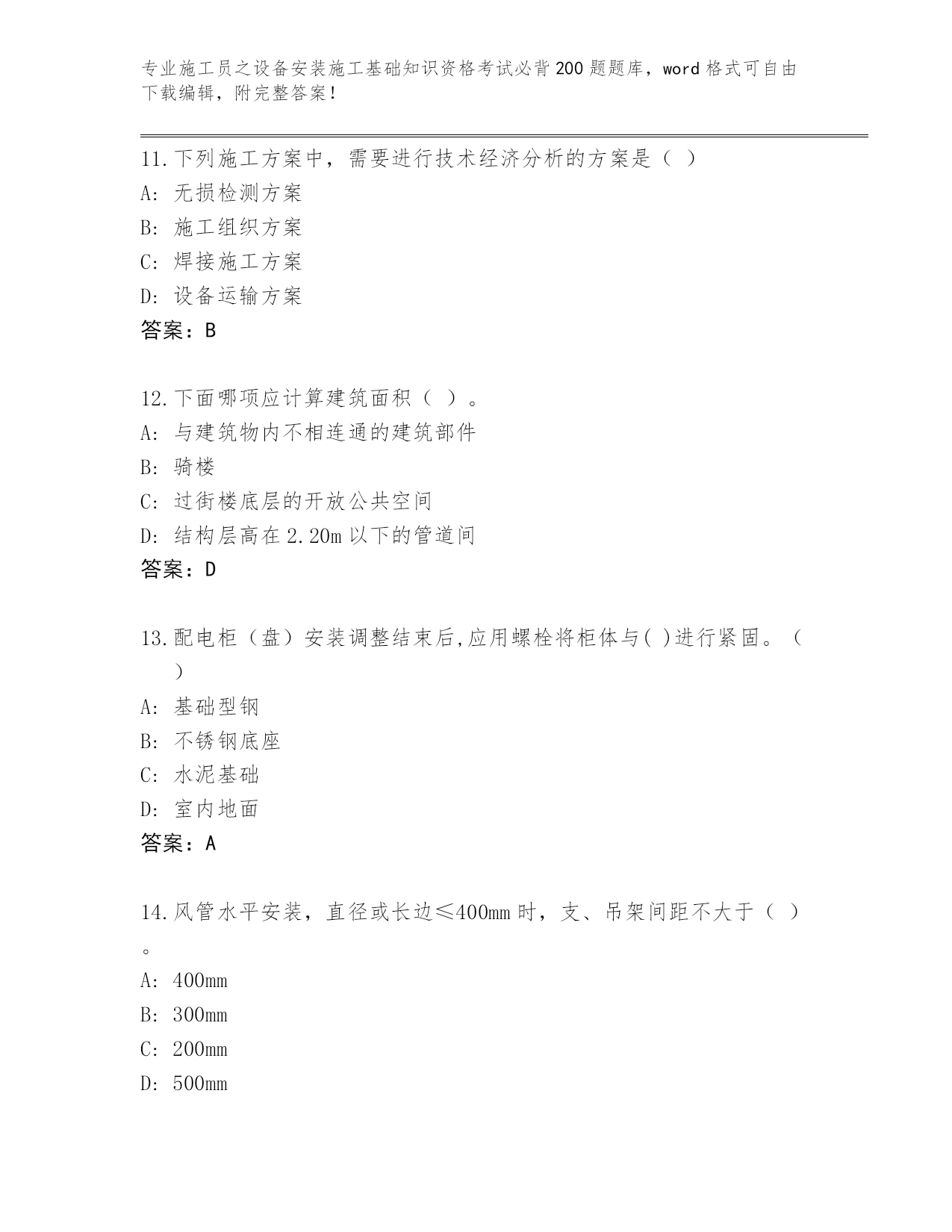 专业施工员之设备安装施工基础知识资格考试必背200题题库，word格式可自由下载编辑，附完整答案！

11.下列施工方案中，需要进行技术经济分析的方案是（ ）
A: 无损检测方案
B: 施工组织方案
C: 焊接施工方案
D: 设备运输方案
答案：B

12.下面哪项应计算建筑面积（ ）。
A: 与建筑物内不相连通的建筑部件
B: 骑楼
C: 过街楼底层的开放公共空间
D: 结构层高在2.20m以下的管道间
答案：D

13.配电柜（盘）安装调整结束后,应用螺栓将柜体与( )进行紧固。（ ）
A: 基础型钢
B: 不锈钢底座
C: 水泥基础
D: 室内地面
答案：A

14.风管水平安装，直径或长边≤400mm时，支、吊架间距不大于（ ）。
A: 400mm
B: 300mm
C: 200mm
D: 500mm